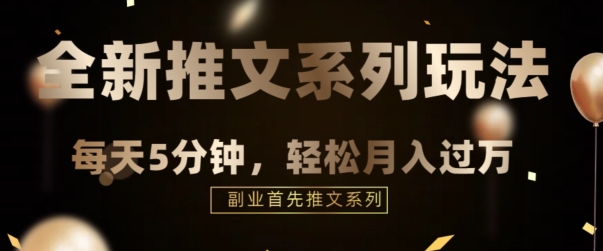 全新推文系列玩法

每天5分钟，轻松月入过万

副业首先推文系列